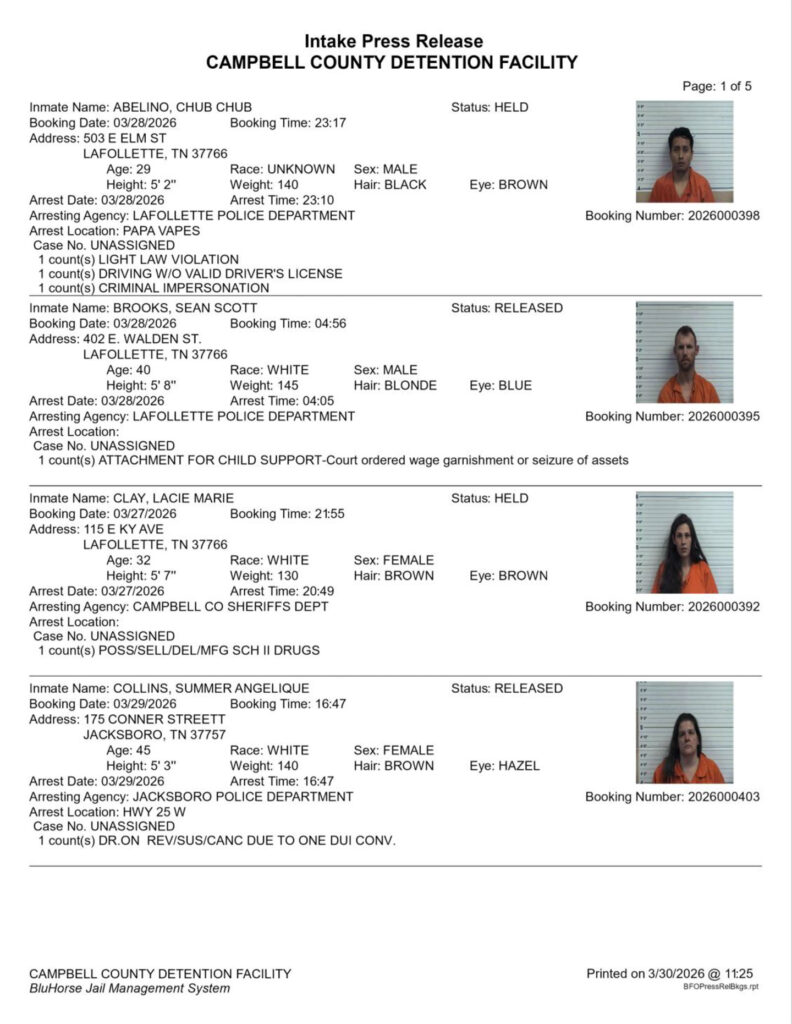 Intake Press Release
CAMPBELL COUNTY DETENTION FACILITY

Page: 1 of 5

Inmate Name: ABELINO, CHUB CHUB
Status: HELD
Booking Date: 03/28/2026 Booking Time: 23:17
Address: 503 E ELM ST
LAFOLLETTE, TN 37766
Age: 29 Race: UNKNOWN Sex: MALE
Height: 5' 2" Weight: 140 Hair: BLACK Eye: BROWN
Arrest Date: 03/28/2026 Arrest Time: 23:10
Arresting Agency: LAFOLLETTE POLICE DEPARTMENT
Booking Number: 2026000398
Arrest Location: PAPA VAPES
Case No. UNASSIGNED
1 count(s) LIGHT LAW VIOLATION
1 count(s) DRIVING W/O VALID DRIVER'S LICENSE
1 count(s) CRIMINAL IMPERSONATION

Inmate Name: BROOKS, SEAN SCOTT
Status: RELEASED
Booking Date: 03/28/2026 Booking Time: 04:56
Address: 402 E. WALDEN ST.
LAFOLLETTE, TN 37766
Age: 40 Race: WHITE Sex: MALE
Height: 5' 8" Weight: 145 Hair: BLONDE Eye: BLUE
Arrest Date: 03/28/2026 Arrest Time: 04:05
Arresting Agency: LAFOLLETTE POLICE DEPARTMENT
Booking Number: 2026000395
Arrest Location:
Case No. UNASSIGNED
1 count(s) ATTACHMENT FOR CHILD SUPPORT-Court ordered wage garnishment or seizure of assets

Inmate Name: CLAY, LACIE MARIE
Status: HELD
Booking Date: 03/27/2026 Booking Time: 21:55
Address: 115 E KY AVE
LAFOLLETTE, TN 37766
Age: 32 Race: WHITE Sex: FEMALE
Height: 5' 7" Weight: 130 Hair: BROWN Eye: BROWN
Arrest Date: 03/27/2026 Arrest Time: 20:49
Arresting Agency: CAMPBELL CO SHERIFFS DEPT
Booking Number: 2026000392
Arrest Location:
Case No. UNASSIGNED
1 count(s) POSS/SELL/DEL/MFG SCH II DRUGS

Inmate Name: COLLINS, SUMMER ANGELIQUE
Status: RELEASED
Booking Date: 03/29/2026 Booking Time: 16:47
Address: 175 CONNER STREETT
JACKSBORO, TN 37757
Age: 45 Race: WHITE Sex: FEMALE
Height: 5' 3" Weight: 140 Hair: BROWN Eye: HAZEL
Arrest Date: 03/29/2026 Arrest Time: 16:47
Arresting Agency: JACKSBORO POLICE DEPARTMENT
Booking Number: 2026000403
Arrest Location: HWY 25 W
Case No. UNASSIGNED
1 count(s) DR.ON REV/SUS/CANC DUE TO ONE DUI CONV.

CAMPBELL COUNTY DETENTION FACILITY
BluHorse Jail Management System
Printed on 3/30/2026 @ 11:25
BFOPressRelBkgs.rpt